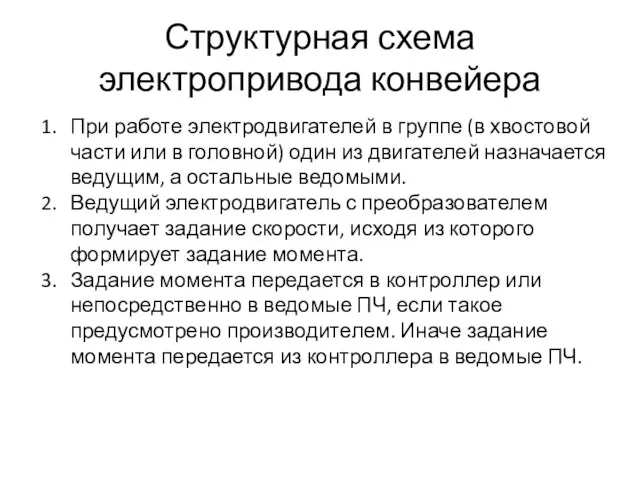 Структурная схема электропривода конвейера

1. При работе электродвигателей в группе (в хвостовой части или в головной) один из двигателей назначается ведущим, а остальные ведомыми.
2. Ведущий электродвигатель с преобразователем получает задание скорости, исходя из которого формирует задание момента.
3. Задание момента передается в контроллер или непосредственно в ведомые ПЧ, если такое предусмотрено производителем. Иначе задание момента передается из контроллера в ведомые ПЧ.